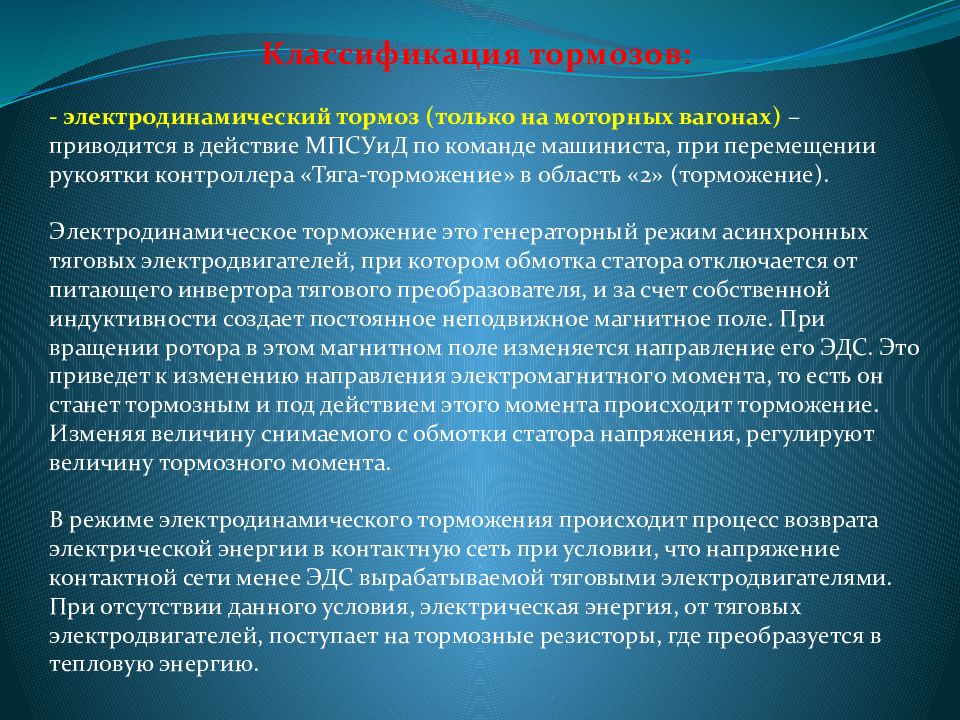 Классификация тормозов:

- электродинамический тормоз (только на моторных вагонах) – приводится в действие МПСУиД по команде машиниста, при перемещении рукоятки контроллера «Тяга-торможение» в область «2» (торможение).

Электродинамическое торможение это генераторный режим асинхронных тяговых электродвигателей, при котором обмотка статора отключается от питающего инвертора тягового преобразователя, и за счет собственной индуктивности создает постоянное неподвижное магнитное поле. При вращении ротора в этом магнитном поле изменяется направление его ЭДС. Это приведет к изменению направления электромагнитного момента, то есть он станет тормозным и под действием этого момента происходит торможение. Изменяя величину снимаемого с обмотки статора напряжения, регулируют величину тормозного момента.

В режиме электродинамического торможения происходит процесс возврата электрической энергии в контактную сеть при условии, что напряжение контактной сети менее ЭДС вырабатываемой тяговыми электродвигателями. При отсутствии данного условия, электрическая энергия, от тяговых электродвигателей, поступает на тормозные резисторы, где преобразуется в тепловую энергию.